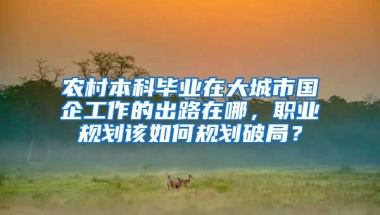 农村本科毕业在大城市国企工作的出路在哪，职业规划该如何规划破局？